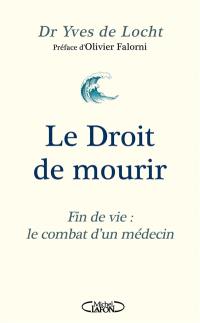 Dr Yves de Locht
Préface d'Olivier Falorni

Le Droit de mourir

Fin de vie : le combat d'un médecin

Michel LAFON